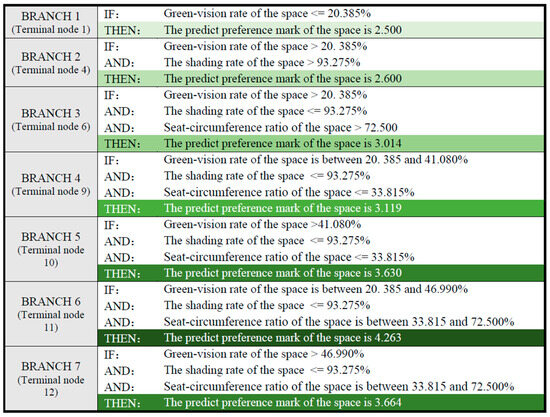 | BRANCH 1 (Terminal node 1) | IF: | Green-vision rate of the space <= 20.385% |
|---|---|---|
| | THEN: | The predict preference mark of the space is 2.500 |
| BRANCH 2 (Terminal node 4) | IF: | Green-vision rate of the space > 20. 385% |
| | AND: | The shading rate of the space > 93.275% |
| | THEN: | The predict preference mark of the space is 2.600 |
| BRANCH 3 (Terminal node 6) | IF: | Green-vision rate of the space > 20. 385% |
| | AND: | The shading rate of the space <= 93.275% |
| | AND: | Seat-circumference ratio of the space > 72.500 |
| | THEN: | The predict preference mark of the space is 3.014 |
| BRANCH 4 (Terminal node 9) | IF: | Green-vision rate of the space is between 20. 385 and 41.080% |
| | AND: | The shading rate of the space <= 93.275% |
| | AND: | Seat-circumference ratio of the space <= 33.815% |
| | THEN: | The predict preference mark of the space is 3.119 |
| BRANCH 5 (Terminal node 10) | IF: | Green-vision rate of the space >41.080% |
| | AND: | The shading rate of the space <= 93.275% |
| | AND: | Seat-circumference ratio of the space <= 33.815% |
| | THEN: | The predict preference mark of the space is 3.630 |
| BRANCH 6 (Terminal node 11) | IF: | Green-vision rate of the space is between 20. 385 and 46.990% |
| | AND: | The shading rate of the space <= 93.275% |
| | AND: | Seat-circumference ratio of the space is between 33.815 and 72.500% |
| | THEN: | The predict preference mark of the space is 4.263 |
| BRANCH 7 (Terminal node 12) | IF: | Green-vision rate of the space > 46.990% |
| | AND: | The shading rate of the space <= 93.275% |
| | AND: | Seat-circumference ratio of the space is between 33.815 and 72.500% |
| | THEN: | The predict preference mark of the space is 3.664 |